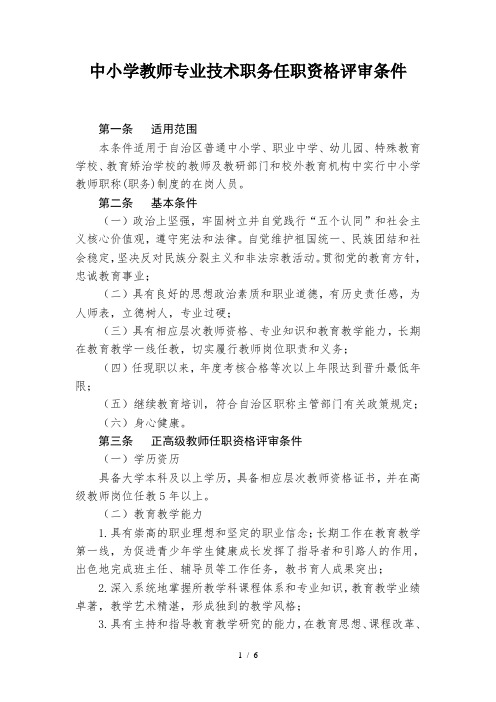 中小学教师专业技术职务任职资格评审条件

第一条　适用范围

本条件适用于自治区普通中小学、职业中学、幼儿园、特殊教育学校、教育矫治学校的教师及教研部门和校外教育机构中实行中小学教师职称(职务)制度的在岗人员。

第二条　基本条件

（一）政治上坚强，牢固树立并自觉践行“五个认同”和社会主义核心价值观，遵守宪法和法律。自觉维护祖国统一、民族团结和社会稳定，坚决反对民族分裂主义和非法宗教活动。贯彻党的教育方针，忠诚教育事业；

（二）具有良好的思想政治素质和职业道德，有历史责任感，为人师表，立德树人，专业过硬；

（三）具有相应层次教师资格、专业知识和教育教学能力，长期在教育教学一线任教，切实履行教师岗位职责和义务；

（四）任现职以来，年度考核合格等次以上年限达到晋升最低年限；

（五）继续教育培训，符合自治区职称主管部门有关政策规定；

（六）身心健康。

第三条　正高级教师任职资格评审条件

（一）学历资历

具备大学本科及以上学历，具备相应层次教师资格证书，并在高级教师岗位任教5年以上。

（二）教育教学能力

1.具有崇高的职业理想和坚定的职业信念；长期工作在教育教学第一线，为促进青少年学生健康成长发挥了指导者和引路人的作用，出色地完成班主任、辅导员等工作任务，教书育人成果突出；

2.深入系统地掌握所教学科课程体系和专业知识，教育教学业绩卓著，教学艺术精湛，形成独到的教学风格；

3.具有主持和指导教育教学研究的能力，在教育思想、课程改革、

1 / 6